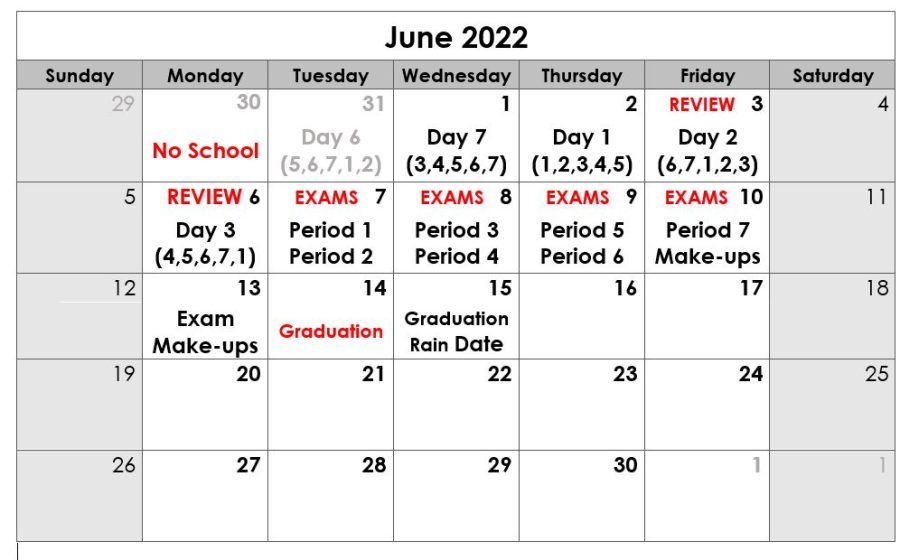 June 2022

| Sunday | Monday | Tuesday | Wednesday | Thursday | Friday | Saturday |
|---|---|---|---|---|---|---|
| 29 | 30 No School | 31 Day 6 (5,6,7,1,2) | 1 Day 7 (3,4,5,6,7) | 2 Day 1 (1,2,3,4,5) | REVIEW 3 Day 2 (6,7,1,2,3) | 4 |
| 5 | REVIEW 6 Day 3 (4,5,6,7,1) | EXAMS 7 Period 1 Period 2 | EXAMS 8 Period 3 Period 4 | EXAMS 9 Period 5 Period 6 | EXAMS 10 Period 7 Make-ups | 11 |
| 12 | 13 Exam Make-ups | 14 Graduation | 15 Graduation Rain Date | 16 | 17 | 18 |
| 19 | 20 | 21 | 22 | 23 | 24 | 25 |
| 26 | 27 | 28 | 29 | 30 | 1 | 1 |